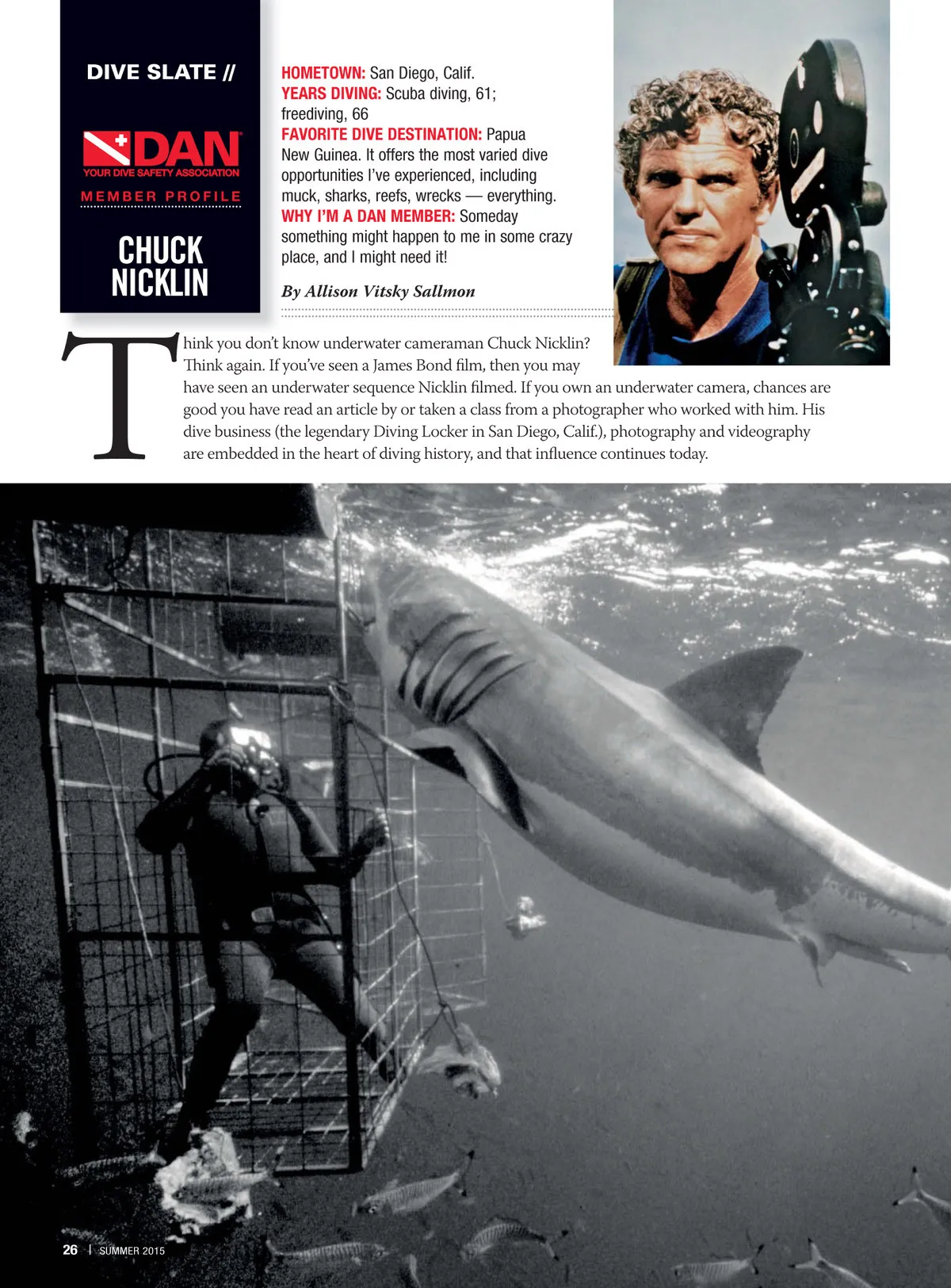 DIVE SLATE //

DAN
YOUR DIVE SAFETY ASSOCIATION

MEMBER PROFILE

CHUCK NICKLIN

HOMETOWN: San Diego, Calif.
YEARS DIVING: Scuba diving, 61; freediving, 66
FAVORITE DIVE DESTINATION: Papua New Guinea. It offers the most varied dive opportunities I've experienced, including muck, sharks, reefs, wrecks — everything.
WHY I'M A DAN MEMBER: Someday something might happen to me in some crazy place, and I might need it!

By Allison Vitsky Sallmon

Think you don't know underwater cameraman Chuck Nicklin? Think again. If you've seen a James Bond film, then you may have seen an underwater sequence Nicklin filmed. If you own an underwater camera, chances are good you have read an article by or taken a class from a photographer who worked with him. His dive business (the legendary Diving Locker in San Diego, Calif.), photography and videography are embedded in the heart of diving history, and that influence continues today.

26 | SUMMER 2015